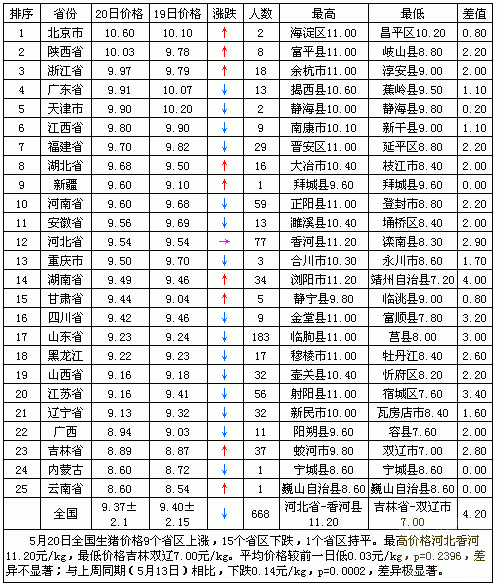 | 排序 | 省份 | 20日价格 | 19日价格 | 涨跌 | 人数 | 最高 | 最低 | 差值 |
|---|---|---|---|---|---|---|---|---|
| 1 | 北京市 | 10.60 | 10.10 | ↑ | 2 | 海淀区11.00 | 昌平区10.20 | 0.80 |
| 2 | 陕西省 | 10.03 | 9.78 | ↑ | 8 | 富平县11.00 | 岐山县8.80 | 2.20 |
| 3 | 浙江省 | 9.97 | 9.79 | ↑ | 18 | 余杭市11.00 | 淳安县9.00 | 2.00 |
| 4 | 广东省 | 9.91 | 10.07 | ↓ | 13 | 揭西县10.60 | 蕉岭县9.50 | 1.10 |
| 5 | 天津市 | 9.90 | 10.20 | ↓ | 2 | 静海县10.00 | 静海县9.80 | 0.20 |
| 6 | 江西省 | 9.80 | 9.90 | ↓ | 9 | 南康市10.10 | 新干县9.00 | 1.10 |
| 7 | 福建省 | 9.70 | 9.82 | ↓ | 29 | 晋安区11.00 | 延平区8.80 | 2.20 |
| 8 | 湖北省 | 9.68 | 9.50 | ↑ | 16 | 大冶市10.40 | 枝江市8.40 | 2.00 |
| 9 | 新疆 | 9.60 | 9.10 | ↑ | 1 | 拜城县9.60 | 拜城县9.60 | 0.00 |
| 10 | 河南省 | 9.60 | 9.68 | ↓ | 59 | 正阳县11.00 | 登封市8.80 | 2.20 |
| 11 | 安徽省 | 9.56 | 9.69 | ↓ | 13 | 濉溪县10.40 | 埇桥区8.40 | 2.00 |
| 12 | 河北省 | 9.54 | 9.54 | → | 77 | 香河县11.20 | 滦南县8.30 | 2.90 |
| 13 | 重庆市 | 9.50 | 9.70 | ↓ | 3 | 合川市10.30 | 永川市8.60 | 1.70 |
| 14 | 湖南省 | 9.49 | 9.46 | ↑ | 34 | 浏阳市11.20 | 靖州自治县7.20 | 4.00 |
| 15 | 甘肃省 | 9.44 | 9.04 | ↑ | 5 | 静宁县9.80 | 临洮县9.00 | 0.80 |
| 16 | 四川省 | 9.42 | 9.46 | ↓ | 9 | 金堂县11.00 | 富顺县7.80 | 3.20 |
| 17 | 山东省 | 9.23 | 9.24 | ↓ | 183 | 临朐县11.00 | 莒县8.00 | 3.00 |
| 18 | 黑龙江 | 9.22 | 9.23 | ↓ | 17 | 穆棱市11.00 | 牡丹江8.40 | 2.60 |
| 19 | 山西省 | 9.16 | 9.18 | ↓ | 32 | 壶关县10.40 | 忻府区8.20 | 2.20 |
| 20 | 江苏省 | 9.16 | 9.41 | ↓ | 56 | 射阳县11.00 | 宿城区7.60 | 3.40 |
| 21 | 辽宁省 | 9.13 | 9.32 | ↓ | 32 | 新民市10.00 | 瓦房店市8.40 | 1.60 |
| 22 | 广西 | 8.94 | 9.03 | ↓ | 11 | 阳朔县9.60 | 容县7.60 | 2.00 |
| 23 | 吉林省 | 8.89 | 8.87 | ↑ | 37 | 蛟河市9.80 | 双辽市7.00 | 2.80 |
| 24 | 内蒙古 | 8.60 | 8.72 | ↓ | 1 | 宁城县8.60 | 宁城县8.60 | 0.00 |
| 25 | 云南省 | 8.60 | 8.54 | ↑ | 1 | 巍山自治县8.60 | 巍山自治县8.60 | 0.00 |
| | 全国 | 9.37±2.1 | 9.40±2.15 | ↓ | 668 | 河北省-香河县11.20 | 吉林省-双辽市7.00 | 4.20 |

5月20日全国生猪价格9个省区上涨，15个省区下跌，1个省区持平。最高价格河北香河11.20元/kg，最低价格吉林双辽7.00元/kg。平均价格较前一日低0.03元/kg，p=0.2396，差异不显著；与上周同期（5月13日）相比，下跌0.14元/kg，p=0.0002，差异极显著。